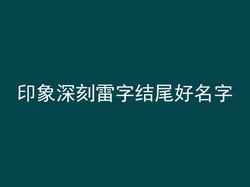 印象深刻雷字结尾好名字